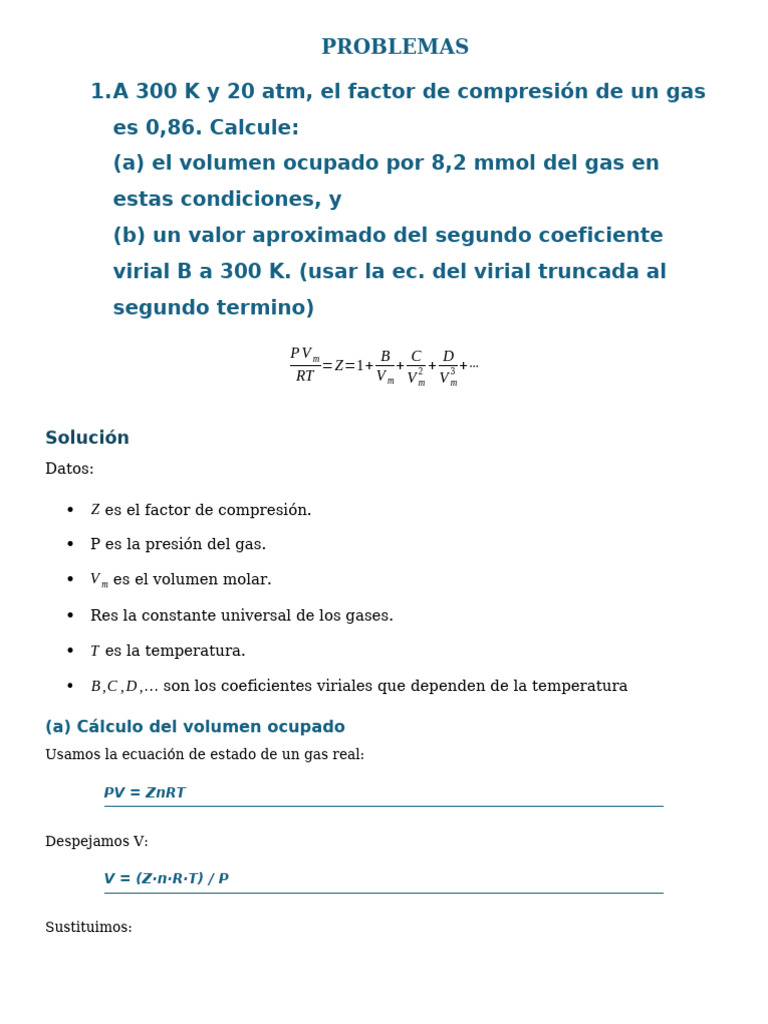 PROBLEMAS

1.A 300 K y 20 atm, el factor de compresión de un gas es 0,86. Calcule:
(a) el volumen ocupado por 8,2 mmol del gas en estas condiciones, y
(b) un valor aproximado del segundo coeficiente virial B a 300 K. (usar la ec. del virial truncada al segundo termino)

$\frac{P V_m}{RT} = Z = 1 + \frac{B}{V_m} + \frac{C}{V_m^2} + \frac{D}{V_m^3} + \cdots$

Solución

Datos:

• $Z$ es el factor de compresión.
• P es la presión del gas.
• $V_m$ es el volumen molar.
• Res la constante universal de los gases.
• $T$ es la temperatura.
• $B, C, D, \ldots$ son los coeficientes viriales que dependen de la temperatura

(a) Cálculo del volumen ocupado

Usamos la ecuación de estado de un gas real:

PV = ZnRT

Despejamos V:

V = (Z·n·R·T) / P

Sustituimos: